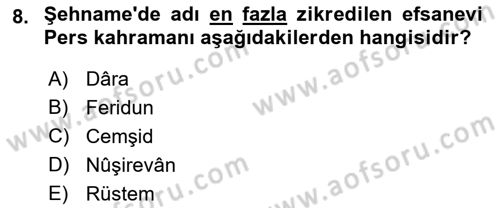 8. Şehname'de adı en fazla zikredilen efsanevi Pers kahramanı aşağıdakilerden hangisidir?

A) Dâra
B) Feridun
C) Cemşid
D) Nûşirevân
E) Rüstem

www.aofsoru.com
www.aofsoru.com
www.aofsoru.com
www.aofsoru.com